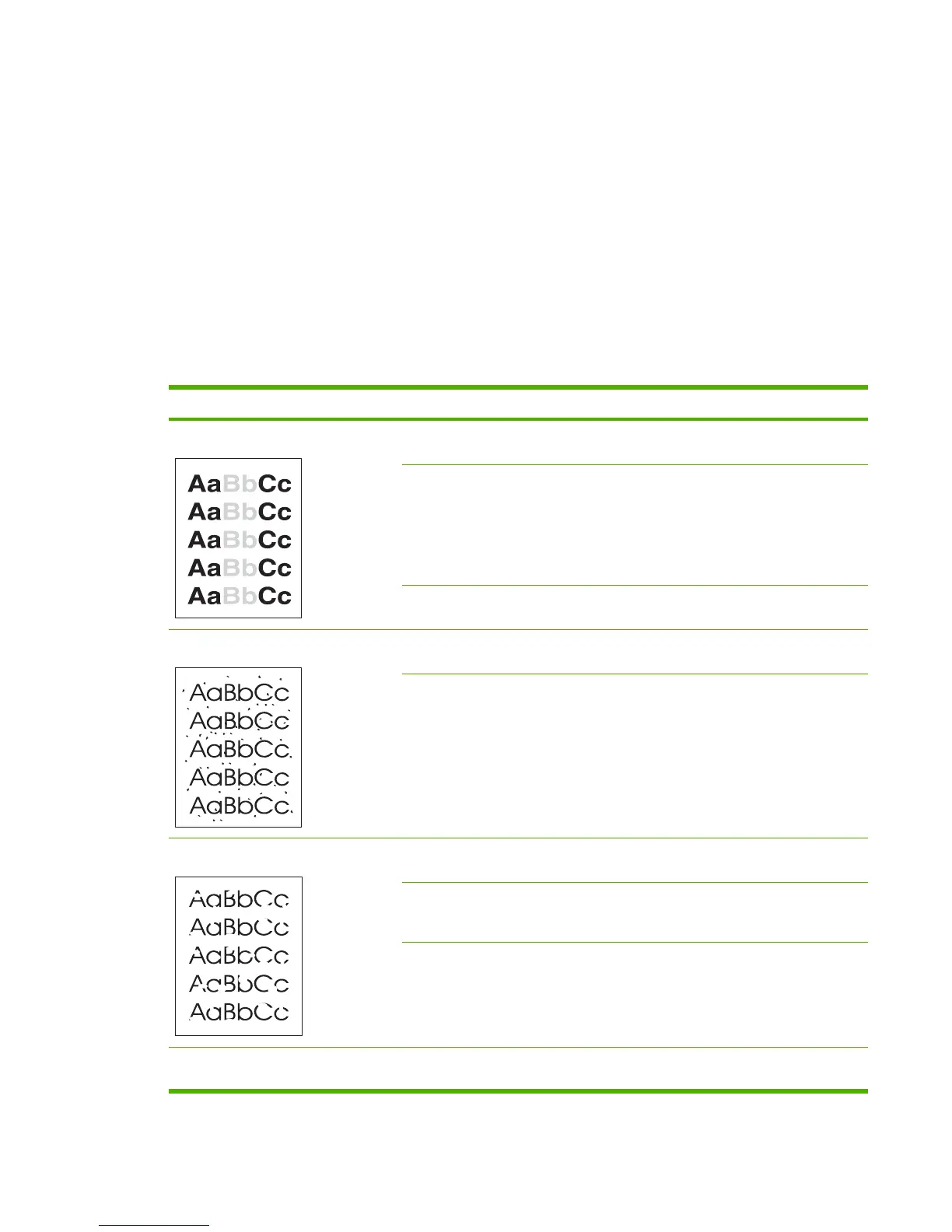 AaBbCc
AaBbCc
AaBbCc
AaBbCc
AaBbCc

AaBbCc
AaBbCc
AaBbCc
AaBbCc
AaBbCc

AaBbCc
AaBbCc
AaBbCc
AaBbCc
AaBbCc